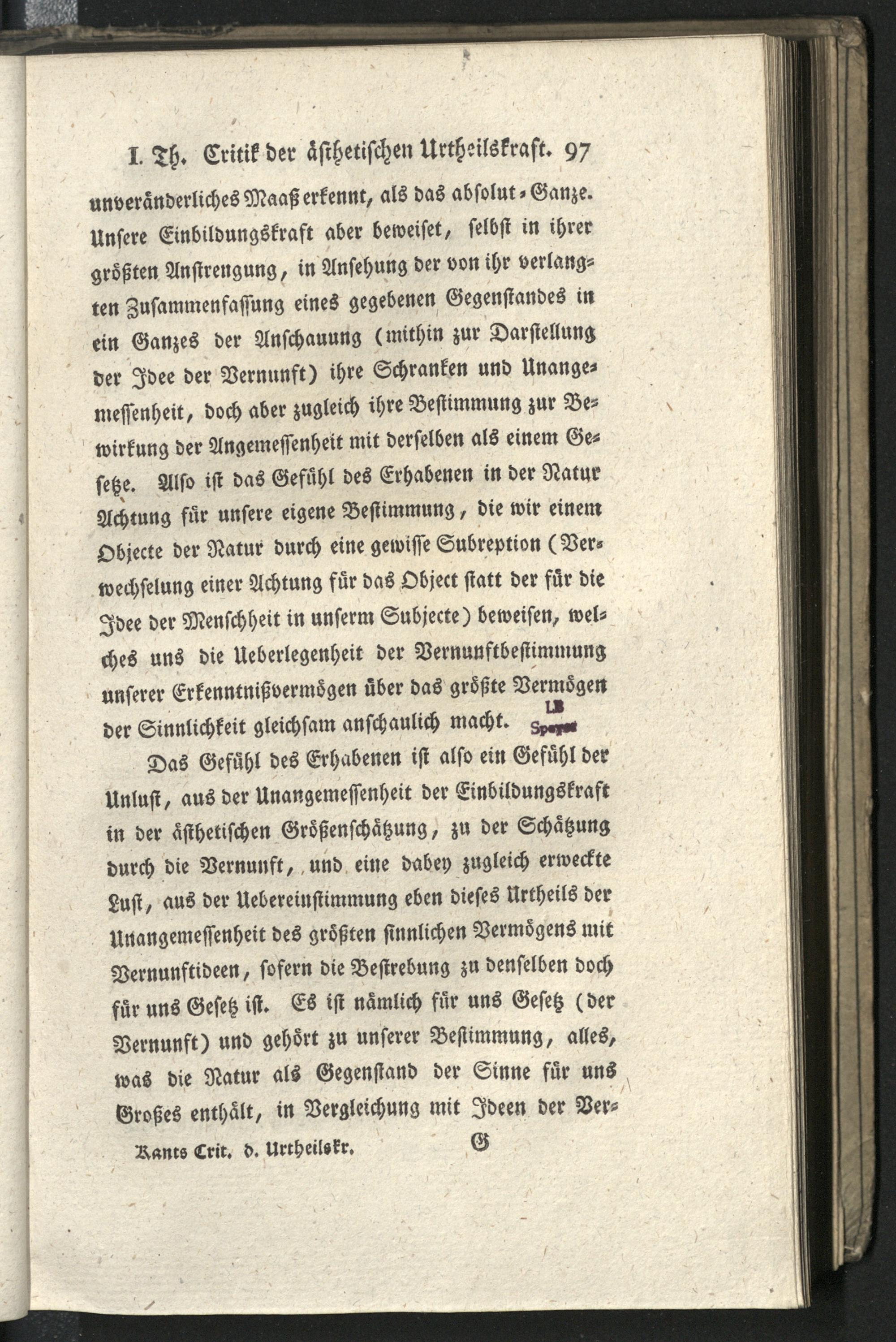 I. Th. Critik der ästhetischen Urtheilskraft. 97

unveränderliches Maaß erkennt, als das absolut-Ganze. Unsere Einbildungskraft aber beweiset, selbst in ihrer größten Anstrengung, in Ansehung der von ihr verlangten Zusammenfassung eines gegebenen Gegenstandes in ein Ganzes der Anschauung (mithin zur Darstellung der Idee der Vernunft) ihre Schranken und Unangemessenheit, doch aber zugleich ihre Bestimmung zur Bewirkung der Angemessenheit mit derselben als einem Gesetze. Also ist das Gefühl des Erhabenen in der Natur Achtung für unsere eigene Bestimmung, die wir einem Objecte der Natur durch eine gewisse Subreption (Verwechselung einer Achtung für das Object statt der für die Idee der Menschheit in unserm Subjecte) beweisen, welches uns die Ueberlegenheit der Vernunftbestimmung unserer Erkenntnißvermögen über das größte Vermögen der Sinnlichkeit gleichsam anschaulich macht. LB Speyer

Das Gefühl des Erhabenen ist also ein Gefühl der Unlust, aus der Unangemessenheit der Einbildungskraft in der ästhetischen Größenschätzung, zu der Schätzung durch die Vernunft, und eine dabey zugleich erweckte Lust, aus der Uebereinstimmung eben dieses Urtheils der Unangemessenheit des größten sinnlichen Vermögens mit Vernunftideen, sofern die Bestrebung zu denselben doch für uns Gesetz ist. Es ist nämlich für uns Gesetz (der Vernunft) und gehört zu unserer Bestimmung, alles, was die Natur als Gegenstand der Sinne für uns Großes enthält, in Vergleichung mit Ideen der Ver-

Kants Crit. d. Urtheilskr. G